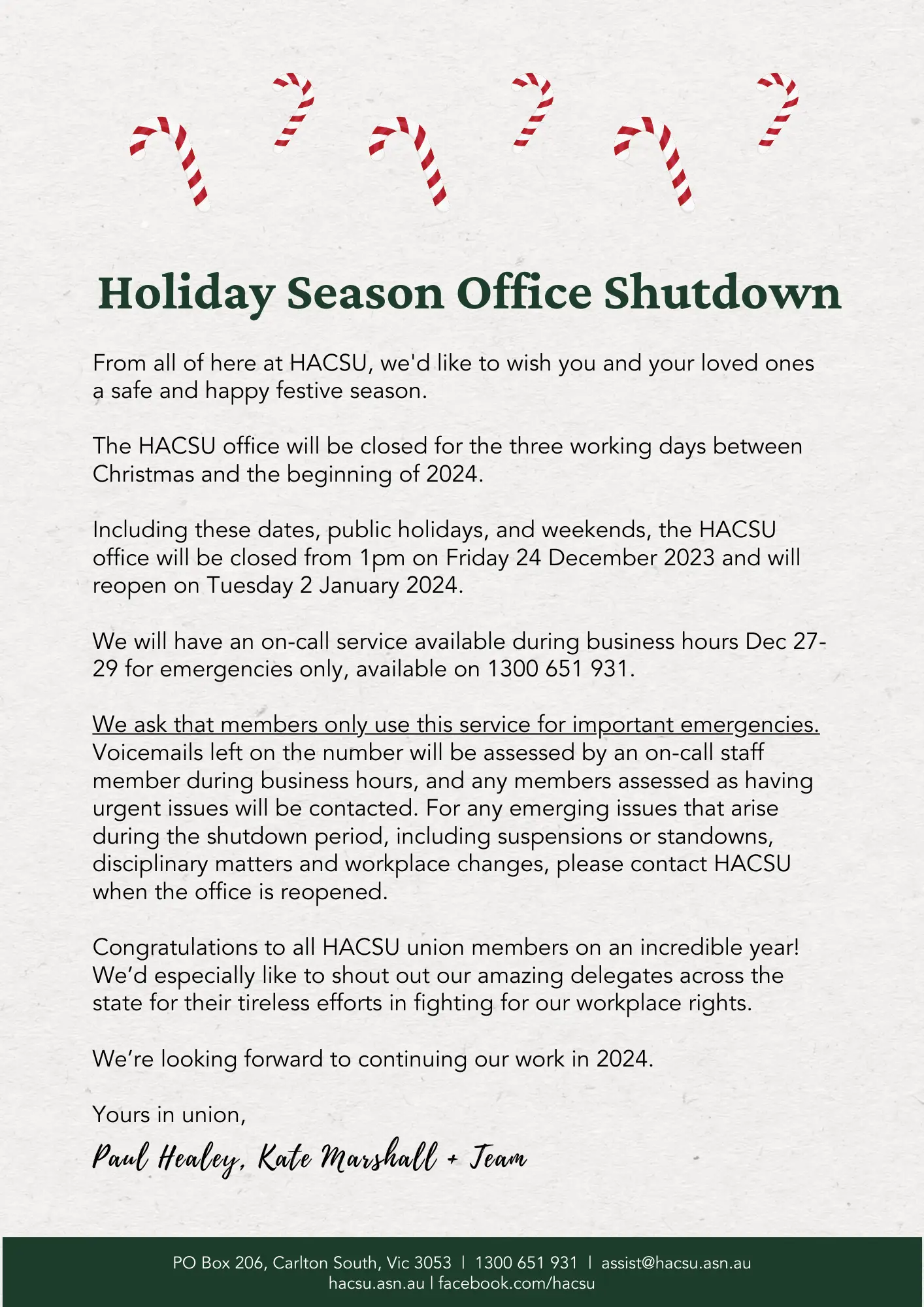 Holiday Season Office Shutdown

From all of here at HACSU, we'd like to wish you and your loved ones a safe and happy festive season.

The HACSU office will be closed for the three working days between Christmas and the beginning of 2024.

Including these dates, public holidays, and weekends, the HACSU office will be closed from 1pm on Friday 24 December 2023 and will reopen on Tuesday 2 January 2024.

We will have an on-call service available during business hours Dec 27-29 for emergencies only, available on 1300 651 931.

We ask that members only use this service for important emergencies. Voicemails left on the number will be assessed by an on-call staff member during business hours, and any members assessed as having urgent issues will be contacted. For any emerging issues that arise during the shutdown period, including suspensions or standowns, disciplinary matters and workplace changes, please contact HACSU when the office is reopened.

Congratulations to all HACSU union members on an incredible year! We'd especially like to shout out our amazing delegates across the state for their tireless efforts in fighting for our workplace rights.

We're looking forward to continuing our work in 2024.

Yours in union,

Paul Healey, Kate Marshall + Team

PO Box 206, Carlton South, Vic 3053 | 1300 651 931 | assist@hacsu.asn.au
hacsu.asn.au | facebook.com/hacsu